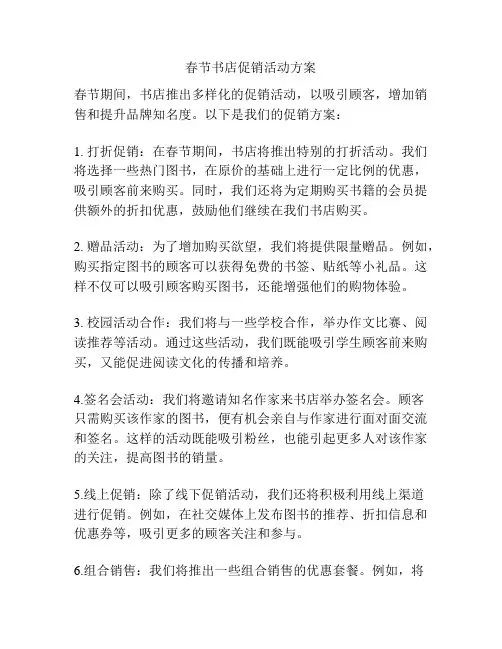 春节书店促销活动方案

春节期间，书店推出多样化的促销活动，以吸引顾客，增加销售和提升品牌知名度。以下是我们的促销方案：

1. 打折促销：在春节期间，书店将推出特别的打折活动。我们将选择一些热门图书，在原价的基础上进行一定比例的优惠，吸引顾客前来购买。同时，我们还将为定期购买书籍的会员提供额外的折扣优惠，鼓励他们继续在我们书店购买。

2. 赠品活动：为了增加购买欲望，我们将提供限量赠品。例如，购买指定图书的顾客可以获得免费的书签、贴纸等小礼品。这样不仅可以吸引顾客购买图书，还能增强他们的购物体验。

3. 校园活动合作：我们将与一些学校合作，举办作文比赛、阅读推荐等活动。通过这些活动，我们既能吸引学生顾客前来购买，又能促进阅读文化的传播和培养。

4.签名会活动：我们将邀请知名作家来书店举办签名会。顾客只需购买该作家的图书，便有机会亲自与作家进行面对面交流和签名。这样的活动既能吸引粉丝，也能引起更多人对该作家的关注，提高图书的销量。

5.线上促销：除了线下促销活动，我们还将积极利用线上渠道进行促销。例如，在社交媒体上发布图书的推荐、折扣信息和优惠券等，吸引更多的顾客关注和参与。

6.组合销售：我们将推出一些组合销售的优惠套餐。例如，将